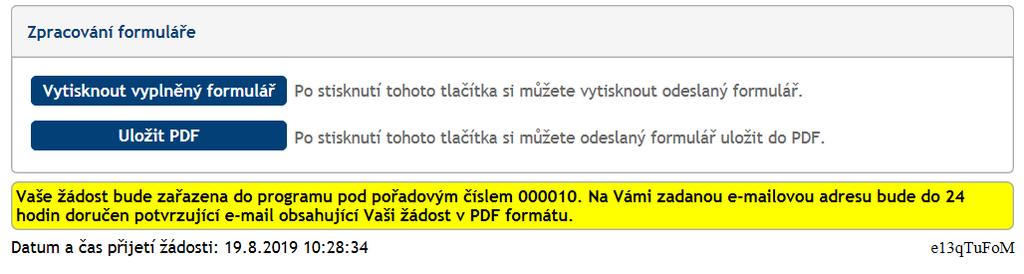 Zpracování formuláře

Vytisknout vyplněný formulář Po stisknutí tohoto tlačítka si můžete vytisknout odeslaný formulář.

Uložit PDF Po stisknutí tohoto tlačítka si můžete odeslaný formulář uložit do PDF.

Vaše žádost bude zařazena do programu pod pořadovým číslem 000010. Na Vámi zadanou e-mailovou adresu bude do 24 hodin doručen potvrzující e-mail obsahující Vaši žádost v PDF formátu.

Datum a čas přijetí žádosti: 19.8.2019 10:28:34

e13qTuFoM